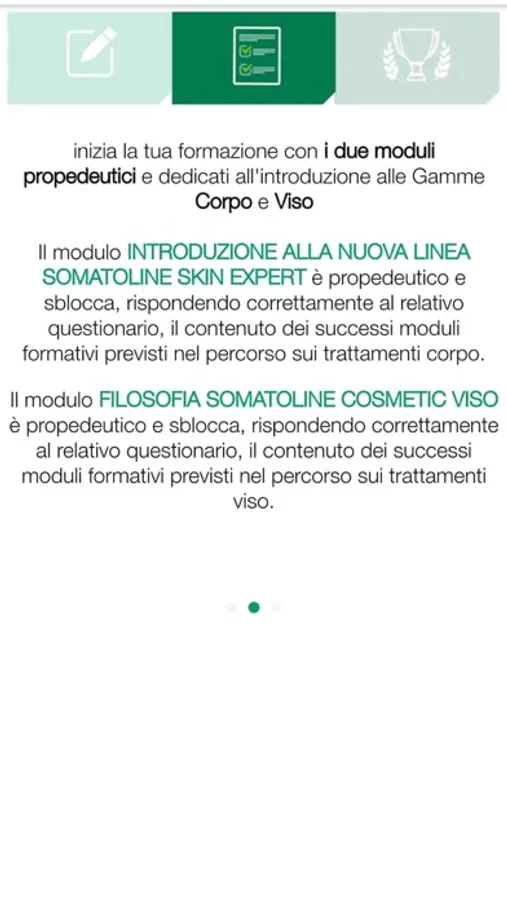 inizia la tua formazione con i due moduli propedeutici e dedicati all'introduzione alle Gamme Corpo e Viso

Il modulo INTRODUZIONE ALLA NUOVA LINEA SOMATOLINE SKIN EXPERT è propedeutico e sblocca, rispondendo correttamente al relativo questionario, il contenuto dei successi moduli formativi previsti nel percorso sui trattamenti corpo.

Il modulo FILOSOFIA SOMATOLINE COSMETIC VISO è propedeutico e sblocca, rispondendo correttamente al relativo questionario, il contenuto dei successi moduli formativi previsti nel percorso sui trattamenti viso.